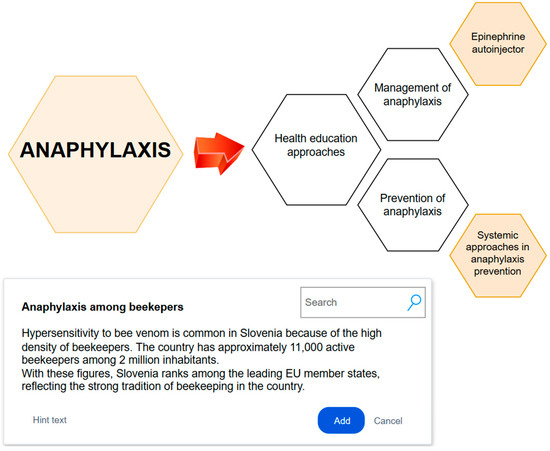 ANAPHYLAXIS

Health education approaches

Management of anaphylaxis

Epinephrine autoinjector

Prevention of anaphylaxis

Systemic approaches in anaphylaxis prevention

Anaphylaxis among beekepers

Search

Hypersensitivity to bee venom is common in Slovenia because of the high density of beekeepers. The country has approximately 11,000 active beekeepers among 2 million inhabitants.
With these figures, Slovenia ranks among the leading EU member states, reflecting the strong tradition of beekeeping in the country.

Hint text

Add

Cancel